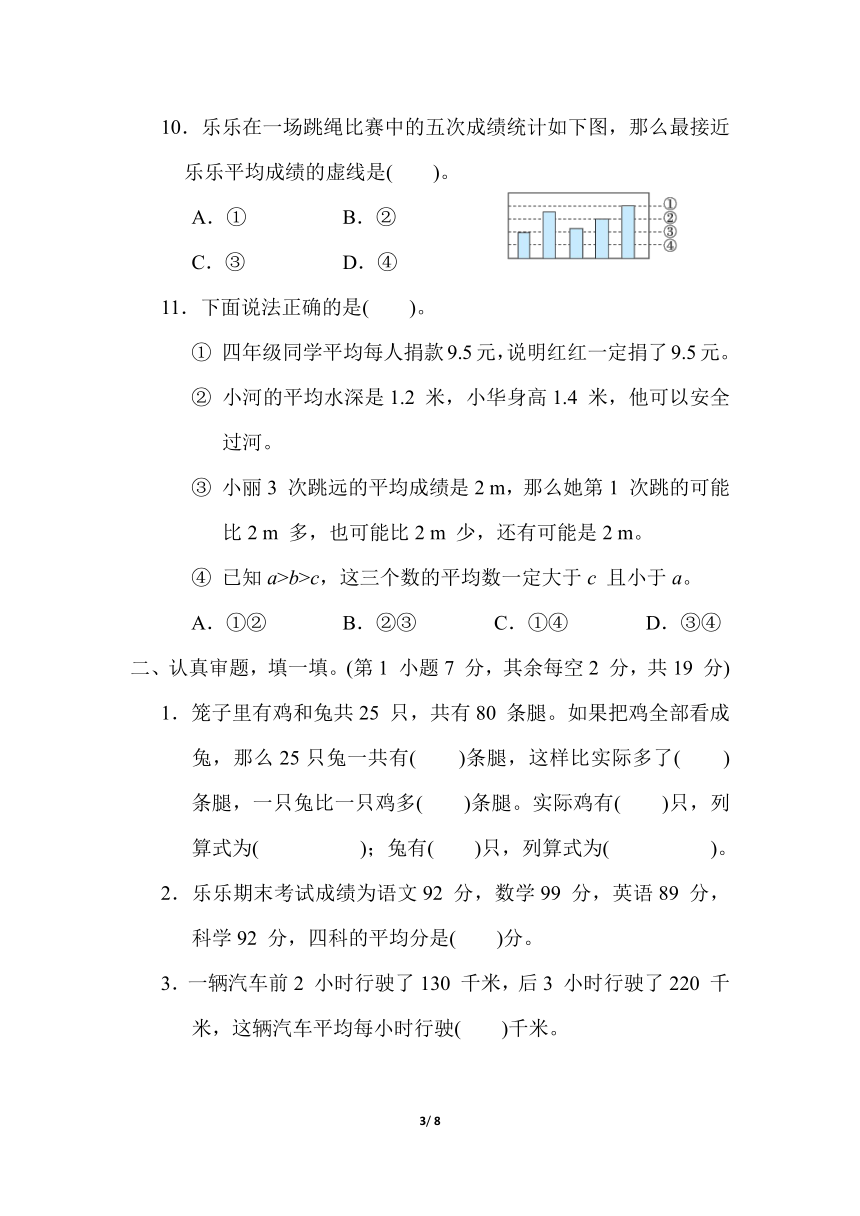 10．乐乐在一场跳绳比赛中的五次成绩统计如下图，那么最接近乐乐平均成绩的虚线是(　　)。

A．①　　　　B．②

C．③　　　　D．④

①
②
③
④

11．下面说法正确的是(　　)。

① 四年级同学平均每人捐款 9.5 元，说明红红一定捐了 9.5 元。

② 小河的平均水深是 1.2 米，小华身高 1.4 米，他可以安全过河。

③ 小丽 3 次跳远的平均成绩是 2 m，那么她第 1 次跳的可能比 2 m 多，也可能比 2 m 少，还有可能是 2 m。

④ 已知 $a>b>c$，这三个数的平均数一定大于 $c$ 且小于 $a$。

A．①②　　B．②③　　C．①④　　D．③④

二、认真审题，填一填。(第 1 小题 7 分，其余每空 2 分，共 19 分)

1．笼子里有鸡和兔共 25 只，共有 80 条腿。如果把鸡全部看成兔，那么 25 只兔一共有(　　)条腿，这样比实际多了(　　)条腿，一只兔比一只鸡多(　　)条腿。实际鸡有(　　)只，列算式为(　　　　　)；兔有(　　)只，列算式为(　　　　　)。

2．乐乐期末考试成绩为语文 92 分，数学 99 分，英语 89 分，科学 92 分，四科的平均分是(　　)分。

3．一辆汽车前 2 小时行驶了 130 千米，后 3 小时行驶了 220 千米，这辆汽车平均每小时行驶(　　)千米。

3/ 8